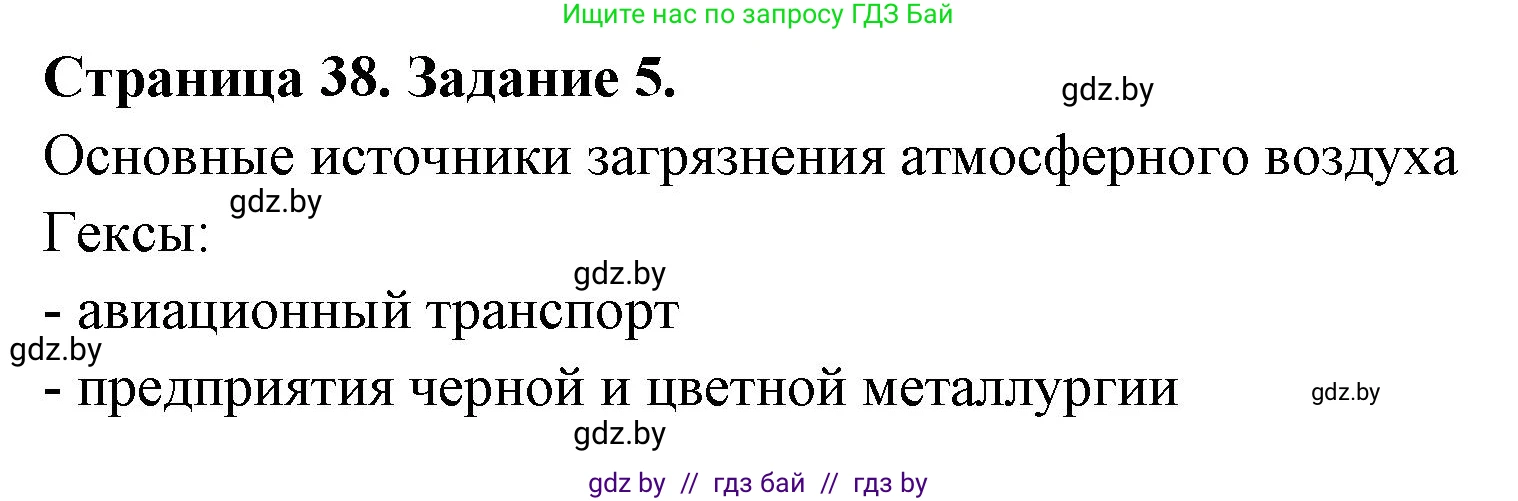 Ищите нас по запросу ГДЗ Бай

Страница 38. Задание 5.

gdz.by

Основные источники загрязнения атмосферного воздуха

gdz.by

Гексы:

gdz.by

- авиационный транспорт

gdz.by

- предприятия черной и цветной металлургии

gdz.by

gdz.by

gdz by // гдз бай // гдз by